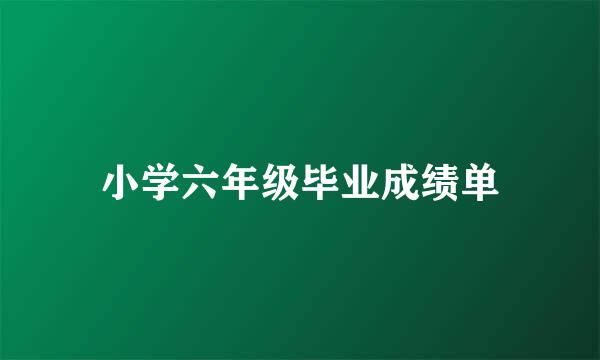 小学六年级毕业成绩单